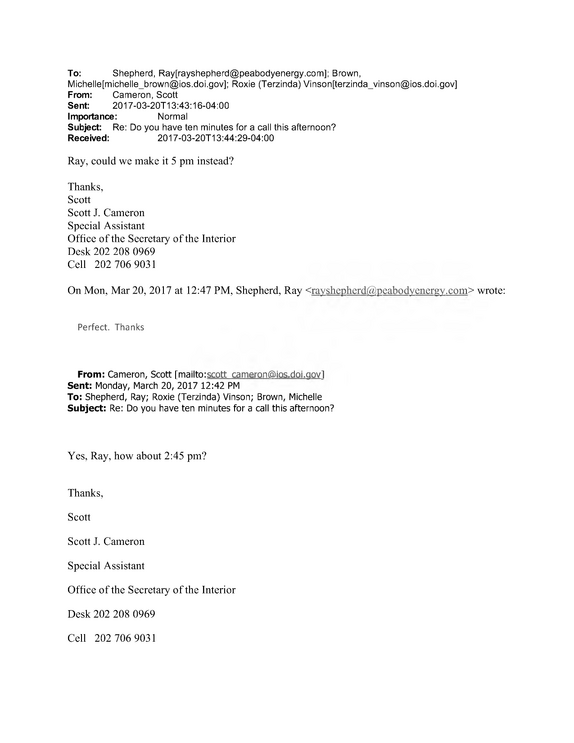 To: Shepherd, Ray[rayshepherd@peabodyenergy.com]; Brown, Michelle[michelle_brown@ios.doi.gov]; Roxie (Terzinda) Vinson[terzinda_vinson@ios.doi.gov]
From: Cameron, Scott
Sent: 2017-03-20T13:43:16-04:00
Importance: Normal
Subject: Re: Do you have ten minutes for a call this afternoon?
Received: 2017-03-20T13:44:29-04:00

Ray, could we make it 5 pm instead?

Thanks,
Scott
Scott J. Cameron
Special Assistant
Office of the Secretary of the Interior
Desk 202 208 0969
Cell 202 706 9031

On Mon, Mar 20, 2017 at 12:47 PM, Shepherd, Ray <rayshepherd@peabodyenergy.com> wrote:

Perfect. Thanks

From: Cameron, Scott [mailto:scott_cameron@ios.doi.gov]
Sent: Monday, March 20, 2017 12:42 PM
To: Shepherd, Ray; Roxie (Terzinda) Vinson; Brown, Michelle
Subject: Re: Do you have ten minutes for a call this afternoon?

Yes, Ray, how about 2:45 pm?

Thanks,

Scott

Scott J. Cameron

Special Assistant

Office of the Secretary of the Interior

Desk 202 208 0969

Cell 202 706 9031